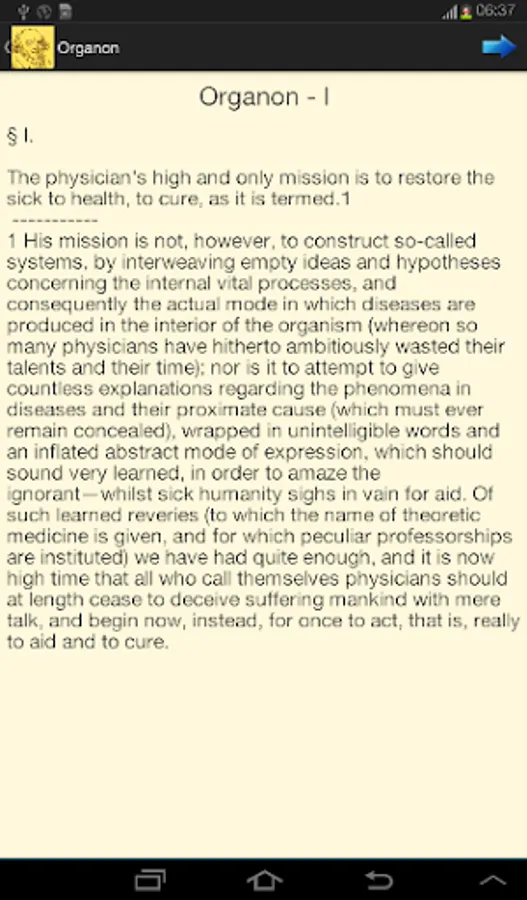 06:37

Organon

Organon - I

§ I.

The physician's high and only mission is to restore the sick to health, to cure, as it is termed.1
-----------
1 His mission is not, however, to construct so-called systems, by interweaving empty ideas and hypotheses concerning the internal vital processes, and consequently the actual mode in which diseases are produced in the interior of the organism (whereon so many physicians have hitherto ambitiously wasted their talents and their time); nor is it to attempt to give countless explanations regarding the phenomena in diseases and their proximate cause (which must ever remain concealed), wrapped in unintelligible words and an inflated abstract mode of expression, which should sound very learned, in order to amaze the ignorant—whilst sick humanity sighs in vain for aid. Of such learned reveries (to which the name of theoretic medicine is given, and for which peculiar professorships are instituted) we have had quite enough, and it is now high time that all who call themselves physicians should at length cease to deceive suffering mankind with mere talk, and begin now, instead, for once to act, that is, really to aid and to cure.